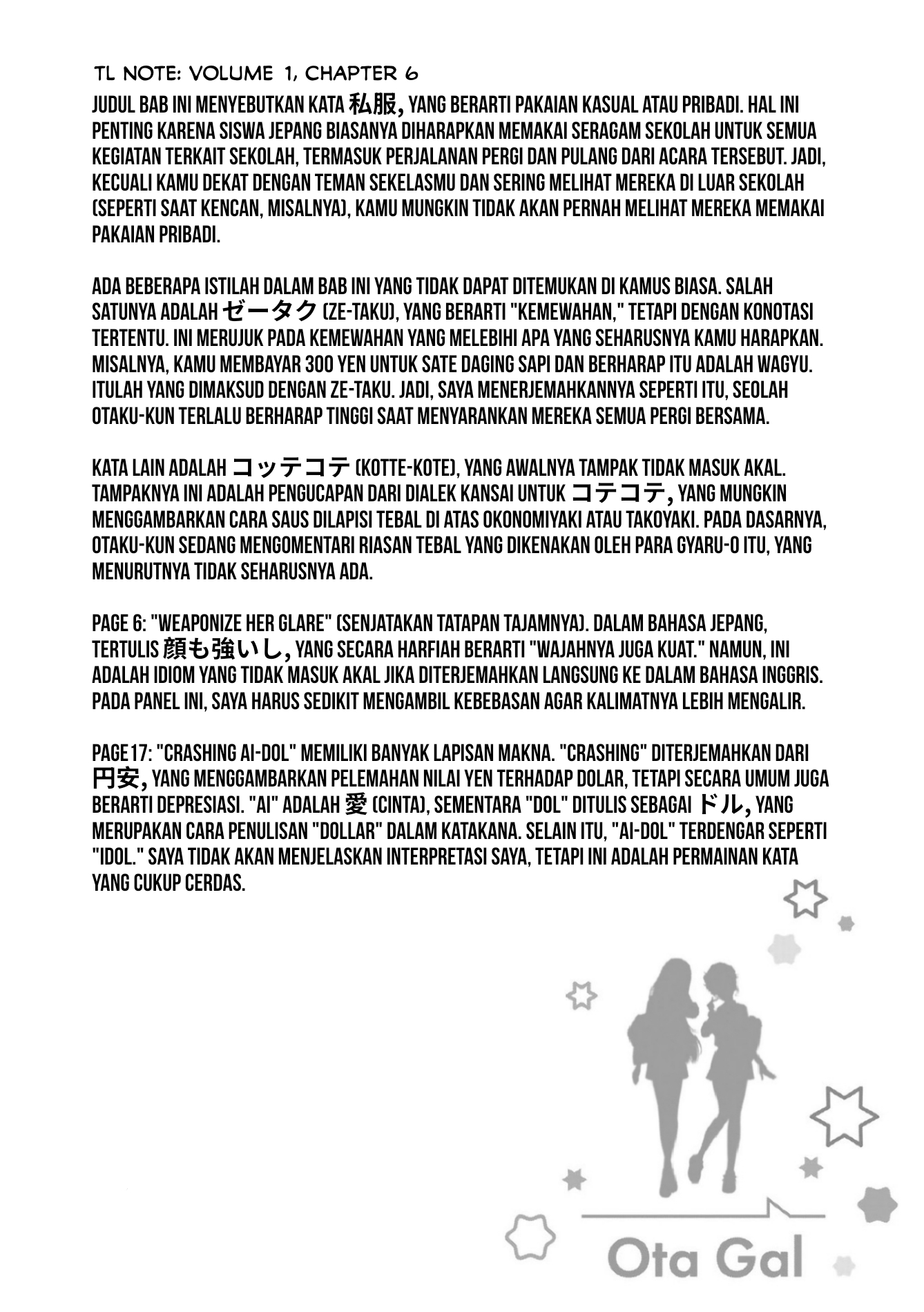 TL NOTE: VOLUME 1, CHAPTER 6

JUDUL BAB INI MENYEBUTKAN KATA 私服, YANG BERARTI PAKAIAN KASUAL ATAU PRIBADI. HAL INI PENTING KARENA SISWA JEPANG BIASANYA DIHARAPKAN MEMAKAI SERAGAM SEKOLAH UNTUK SEMUA KEGIATAN TERKAIT SEKOLAH, TERMASUK PERJALANAN PERGI DAN PULANG DARI ACARA TERSEBUT. JADI, KECUALI KAMU DEKAT DENGAN TEMAN SEKELASMU DAN SERING MELIHAT MEREKA DI LUAR SEKOLAH (SEPERTI SAAT KENCAN, MISALNYA), KAMU MUNGKIN TIDAK AKAN PERNAH MELIHAT MEREKA MEMAKAI PAKAIAN PRIBADI.

ADA BEBERAPA ISTILAH DALAM BAB INI YANG TIDAK DAPAT DITEMUKAN DI KAMUS BIASA. SALAH SATUNYA ADALAH ゼータク (ZE-TAKU), YANG BERARTI "KEMEWAHAN," TETAPI DENGAN KONOTASI TERTENTU. INI MERUJUK PADA KEMEWAHAN YANG MELEBIHI APA YANG SEHARUSNYA KAMU HARAPKAN. MISALNYA, KAMU MEMBAYAR 300 YEN UNTUK SATE DAGING SAPI DAN BERHARAP ITU ADALAH WAGYU. ITULAH YANG DIMAKSUD DENGAN ZE-TAKU. JADI, SAYA MENERJEMAHKANNYA SEPERTI ITU, SEOLAH OTAKU-KUN TERLALU BERHARAP TINGGI SAAT MENYARANKAN MEREKA SEMUA PERGI BERSAMA.

KATA LAIN ADALAH コッテコテ (KOTTE-KOTE), YANG AWALNYA TAMPAK TIDAK MASUK AKAL. TAMPAKNYA INI ADALAH PENGUCAPAN DARI DIALEK KANSAI UNTUK コテコテ, YANG MUNGKIN MENGGAMBARKAN CARA SAUS DILAPISI TEBAL DI ATAS OKONOMIYAKI ATAU TAKOYAKI. PADA DASARNYA, OTAKU-KUN SEDANG MENGOMENTARI RIASAN TEBAL YANG DIKENAKAN OLEH PARA GYARU-O ITU, YANG MENURUTNYA TIDAK SEHARUSNYA ADA.

PAGE 6: "WEAPONIZE HER GLARE" (SENJATAKAN TATAPAN TAJAMNYA). DALAM BAHASA JEPANG, TERTULIS 顔も強いし, YANG SECARA HARFIAH BERARTI "WAJAHNYA JUGA KUAT." NAMUN, INI ADALAH IDIOM YANG TIDAK MASUK AKAL JIKA DITERJEMAHKAN LANGSUNG KE DALAM BAHASA INGGRIS. PADA PANEL INI, SAYA HARUS SEDIKIT MENGAMBIL KEBEBASAN AGAR KALIMATNYA LEBIH MENGALIR.

PAGE 17: "CRASHING AI-DOL" MEMILIKI BANYAK LAPISAN MAKNA. "CRASHING" DITERJEMAHKAN DARI 円安, YANG MENGGAMBARKAN PELEMAHAN NILAI YEN TERHADAP DOLAR, TETAPI SECARA UMUM JUGA BERARTI DEPRESIASI. "AI" ADALAH 愛 (CINTA), SEMENTARA "DOL" DITULIS SEBAGAI ドル, YANG MERUPAKAN CARA PENULISAN "DOLLAR" DALAM KATAKANA. SELAIN ITU, "AI-DOL" TERDENGAR SEPERTI "IDOL." SAYA TIDAK AKAN MENJELASKAN INTERPRETASI SAYA, TETAPI INI ADALAH PERMAINAN KATA YANG CUKUP CERDAS.

Ota Gal